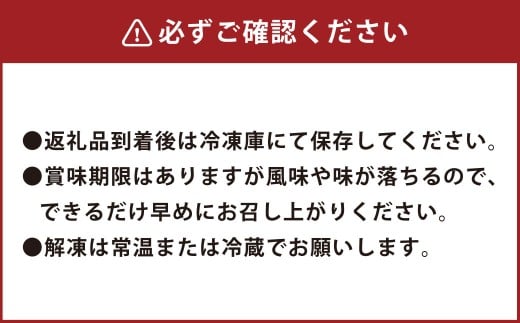 必ずご確認ください

●返礼品到着後は冷凍庫にて保存してください。
●賞味期限はありますが風味や味が落ちるので、できるだけ早めにお召し上がりください。
●解凍は常温または冷蔵でお願いします。